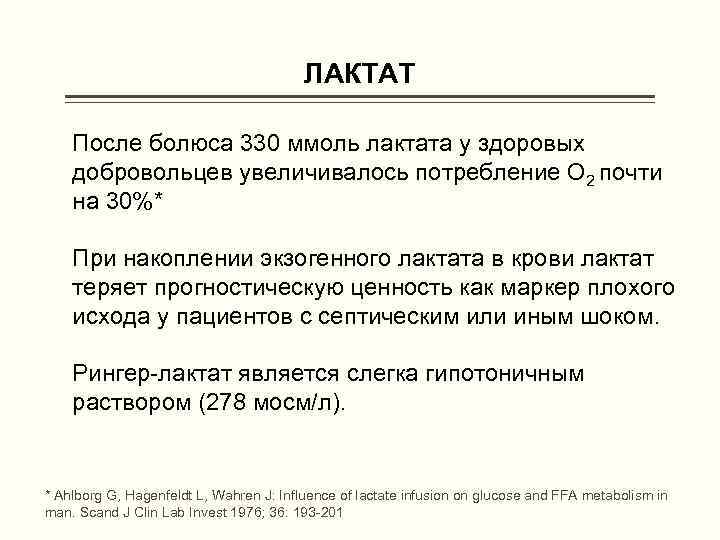 ЛАКТАТ

После болюса 330 ммоль лактата у здоровых добровольцев увеличивалось потребление $O_2$ почти на 30%*

При накоплении экзогенного лактата в крови лактат теряет прогностическую ценность как маркер плохого исхода у пациентов с септическим или иным шоком.

Рингер-лактат является слегка гипотоничным раствором (278 мосм/л).

* Ahlborg G, Hagenfeldt L, Wahren J. Influence of lactate infusion on glucose and FFA metabolism in man. Scand J Clin Lab Invest 1976; 36: 193-201